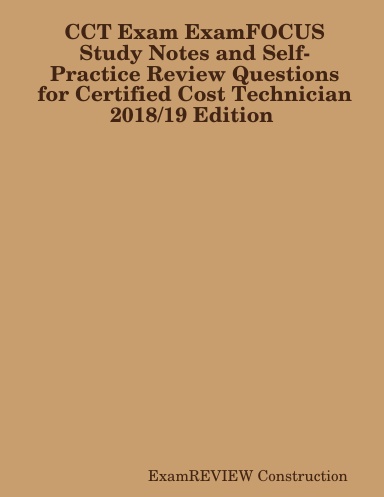 CCT Exam ExamFOCUS Study Notes and Self-Practice Review Questions for Certified Cost Technician 2018/19 Edition

ExamREVIEW Construction